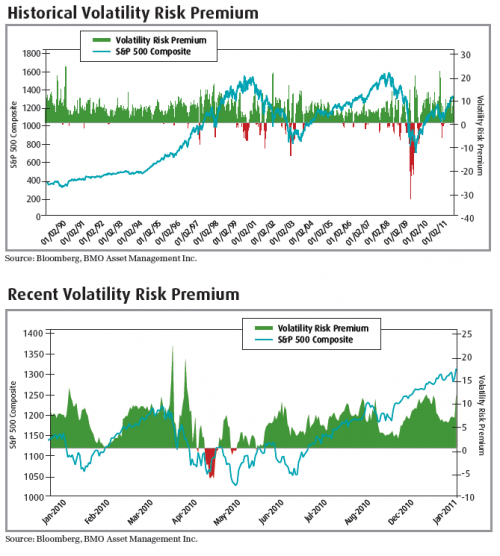 Historical Volatility Risk Premium

Volatility Risk Premium
S&P 500 Composite

S&P 500 Composite

1800
1600
1400
1200
1000
800
600
400
200
0

30
20
10
0
-10
-20
-30
-40

Volatility Risk Premium

01/02/90 01/02/91 01/02/92 01/02/93 01/02/94 01/02/95 01/02/96 01/02/97 01/02/98 01/02/99 01/02/01 01/02/02 01/02/03 01/02/04 01/02/05 01/02/06 01/02/07 01/02/08 01/02/09 01/02/10 01/02/11

Source: Bloomberg, BMO Asset Management Inc.

Recent Volatility Risk Premium

Volatility Risk Premium
S&P 500 Composite

S&P 500 Composite

1400
1350
1300
1250
1200
1150
1100
1050
1000

25
20
15
10
5
0
-5
-10

Volatility Risk Premium

Jan-2010 Feb-2010 Mar-2010 Apr-2010 May-2010 Jun-2010 Jul-2010 Aug-2010 Dec-2010 Jan-2011

Source: Bloomberg, BMO Asset Management Inc.